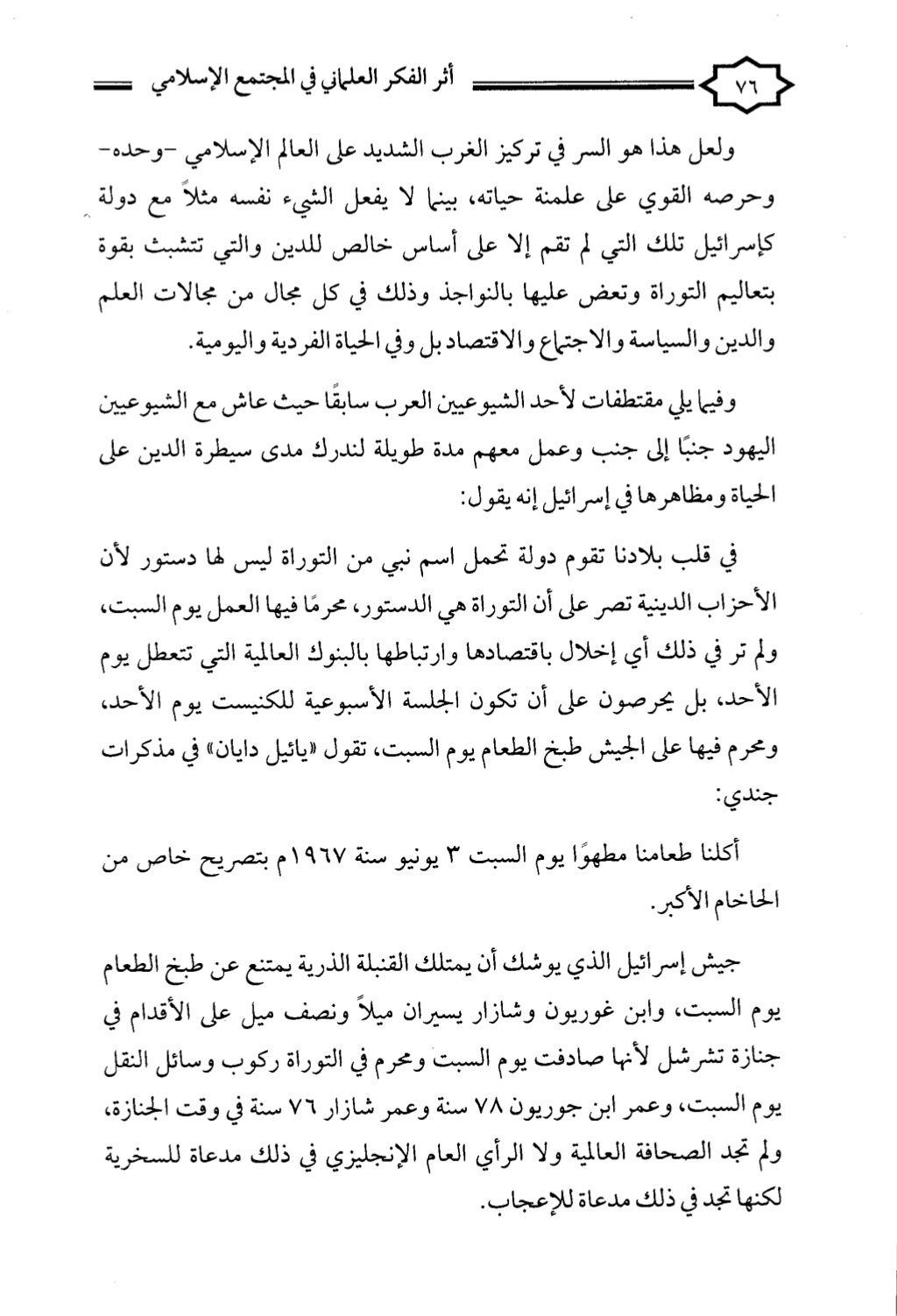 ٧٦ أثر الفكر العلماني في المجتمع الإسلامي

ولعل هذا هو السر في تركيز الغرب الشديد على العالم الإسلامي -وحده- وحرصه القوي على علمنة حياته، بينما لا يفعل الشيء نفسه مثلاً مع دولة كإسرائيل تلك التي لم تقم إلا على أساس خالص للدين والتي تتشبث بقوة بتعاليم التوراة وتعض عليها بالنواجذ وذلك في كل مجال من مجالات العلم والدين والسياسة والاجتماع والاقتصاد بل وفي الحياة الفردية واليومية.

وفيما يلي مقتطفات لأحد الشيوعيين العرب سابقًا حيث عاش مع الشيوعيين اليهود جنبًا إلى جنب وعمل معهم مدة طويلة لندرك مدى سيطرة الدين على الحياة ومظاهرها في إسرائيل إنه يقول:

في قلب بلادنا تقوم دولة تحمل اسم نبي من التوراة ليس لها دستور لأن الأحزاب الدينية تصر على أن التوراة هي الدستور، محرمًا فيها العمل يوم السبت، ولم تر في ذلك أي إخلال باقتصادها وارتباطها بالبنوك العالمية التي تتعطل يوم الأحد، بل يحرصون على أن تكون الجلسة الأسبوعية للكنيست يوم الأحد، ومحرم فيها على الجيش طبخ الطعام يوم السبت، تقول «يائيل دايان» في مذكرات جندي:

أكلنا طعامنا مطهوًا يوم السبت ٣ يونيو سنة ١٩٦٧م بتصريح خاص من الحاخام الأكبر.

جيش إسرائيل الذي يوشك أن يمتلك القنبلة الذرية يمتنع عن طبخ الطعام يوم السبت، وابن غوريون وشازار يسيران ميلاً ونصف ميل على الأقدام في جنازة تشرشل لأنها صادفت يوم السبت ومحرم في التوراة ركوب وسائل النقل يوم السبت، وعمر ابن جوريون ٧٨ سنة وعمر شازار ٧٦ سنة في وقت الجنازة، ولم تجد الصحافة العالمية ولا الرأي العام الإنجليزي في ذلك مدعاة للسخرية لكنها تجد في ذلك مدعاة للإعجاب.